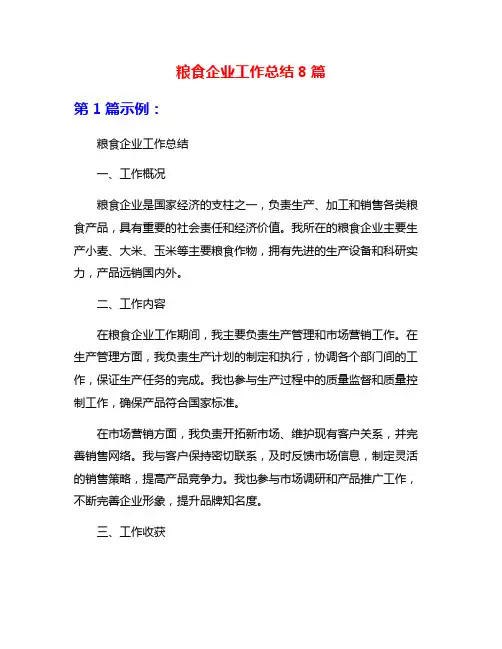 粮食企业工作总结 8 篇

第 1 篇示例：

粮食企业工作总结

一、工作概况

粮食企业是国家经济的支柱之一，负责生产、加工和销售各类粮食产品，具有重要的社会责任和经济价值。我所在的粮食企业主要生产小麦、大米、玉米等主要粮食作物，拥有先进的生产设备和科研实力，产品远销国内外。

二、工作内容

在粮食企业工作期间，我主要负责生产管理和市场营销工作。在生产管理方面，我负责生产计划的制定和执行，协调各个部门间的工作，保证生产任务的完成。我也参与生产过程中的质量监督和质量控制工作，确保产品符合国家标准。

在市场营销方面，我负责开拓新市场、维护现有客户关系，并完善销售网络。我与客户保持密切联系，及时反馈市场信息，制定灵活的销售策略，提高产品竞争力。我也参与市场调研和产品推广工作，不断完善企业形象，提升品牌知名度。

三、工作收获